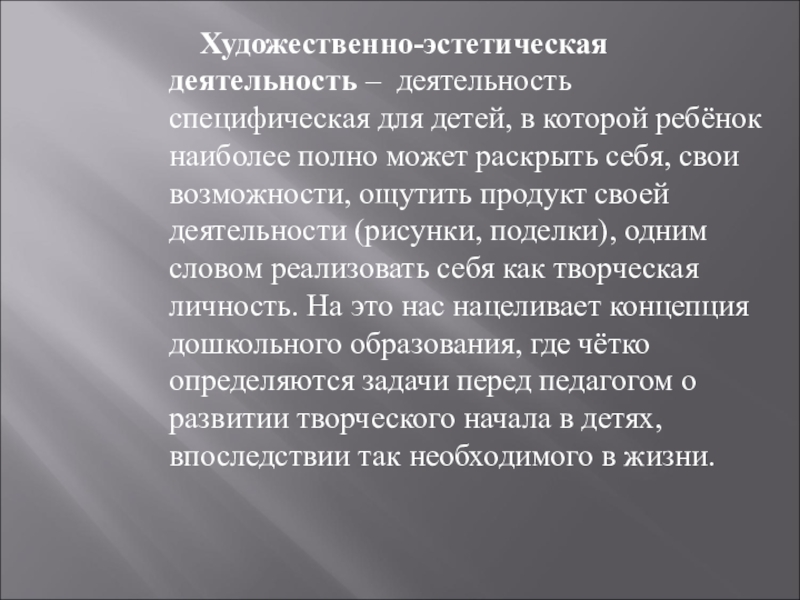 Художественно-эстетическая деятельность – деятельность специфическая для детей, в которой ребёнок наиболее полно может раскрыть себя, свои возможности, ощутить продукт своей деятельности (рисунки, поделки), одним словом реализовать себя как творческая личность. На это нас нацеливает концепция дошкольного образования, где чётко определяются задачи перед педагогом о развитии творческого начала в детях, впоследствии так необходимого в жизни.